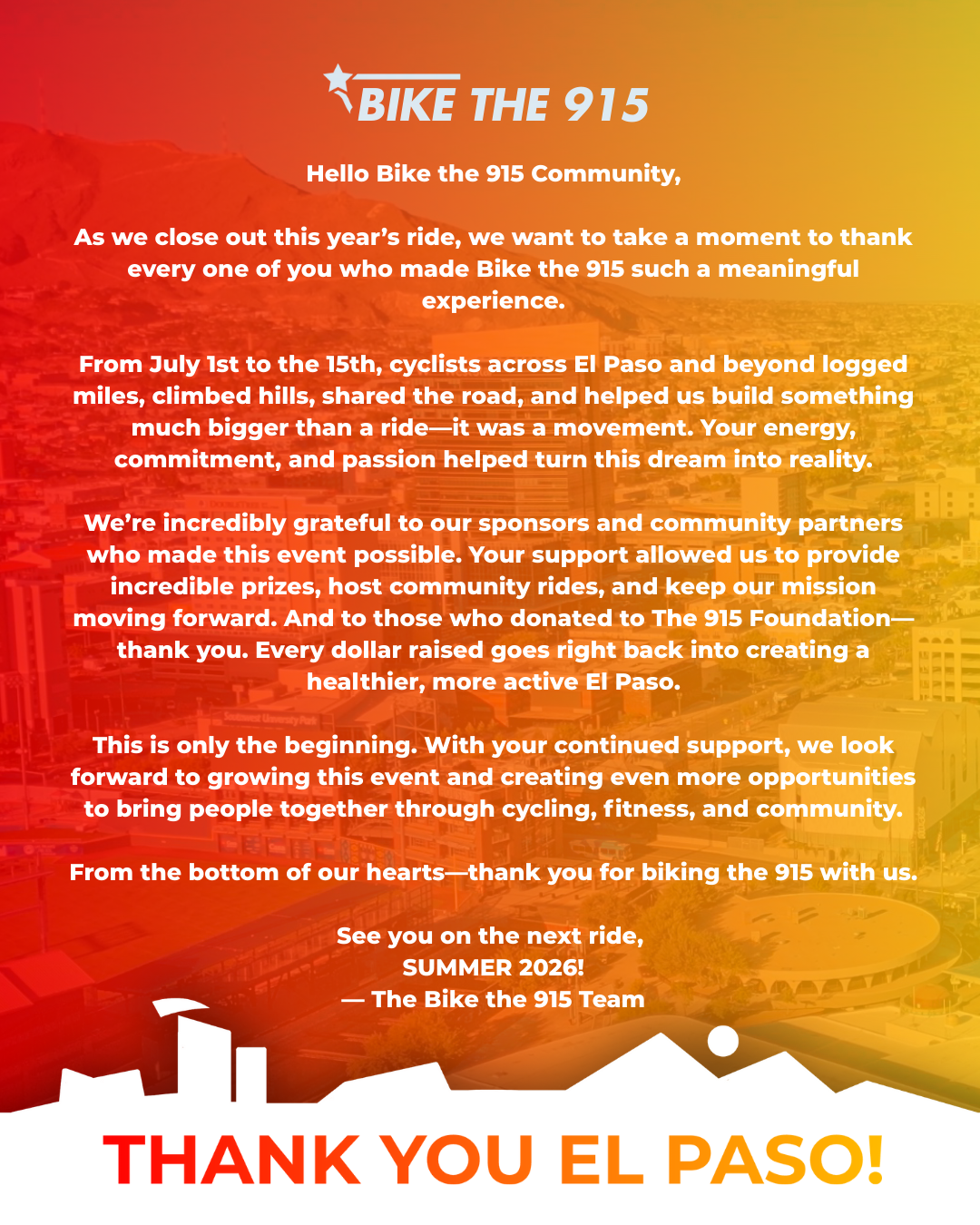 BIKE THE 915

Hello Bike the 915 Community,

As we close out this year's ride, we want to take a moment to thank every one of you who made Bike the 915 such a meaningful experience.

From July 1st to the 15th, cyclists across El Paso and beyond logged miles, climbed hills, shared the road, and helped us build something much bigger than a ride—it was a movement. Your energy, commitment, and passion helped turn this dream into reality.

We're incredibly grateful to our sponsors and community partners who made this event possible. Your support allowed us to provide incredible prizes, host community rides, and keep our mission moving forward. And to those who donated to The 915 Foundation—thank you. Every dollar raised goes right back into creating a healthier, more active El Paso.

This is only the beginning. With your continued support, we look forward to growing this event and creating even more opportunities to bring people together through cycling, fitness, and community.

From the bottom of our hearts—thank you for biking the 915 with us.

See you on the next ride,
SUMMER 2026!
— The Bike the 915 Team

THANK YOU EL PASO!